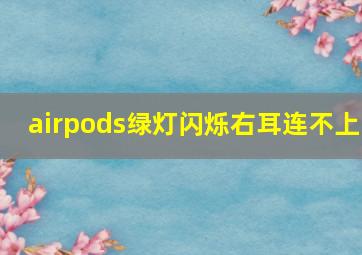 airpods绿灯闪烁右耳连不上